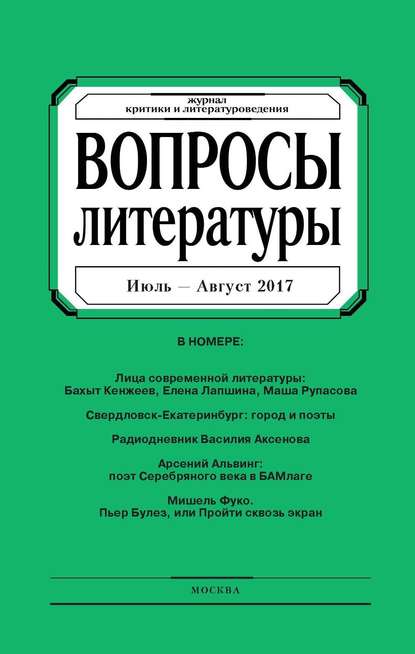 журнал
критики и литературоведения

ВОПРОСЫ
литературы

Июль — Август 2017

В НОМЕРЕ:

Лица современной литературы:
Бахыт Кенжеев, Елена Лапшина, Маша Рупасова

Свердловск-Екатеринбург: город и поэты

Радиодневник Василия Аксенова

Арсений Альвинг:
поэт Серебряного века в БАМлаге

Мишель Фуко.
Пьер Булез, или Пройти сквозь экран

МОСКВА